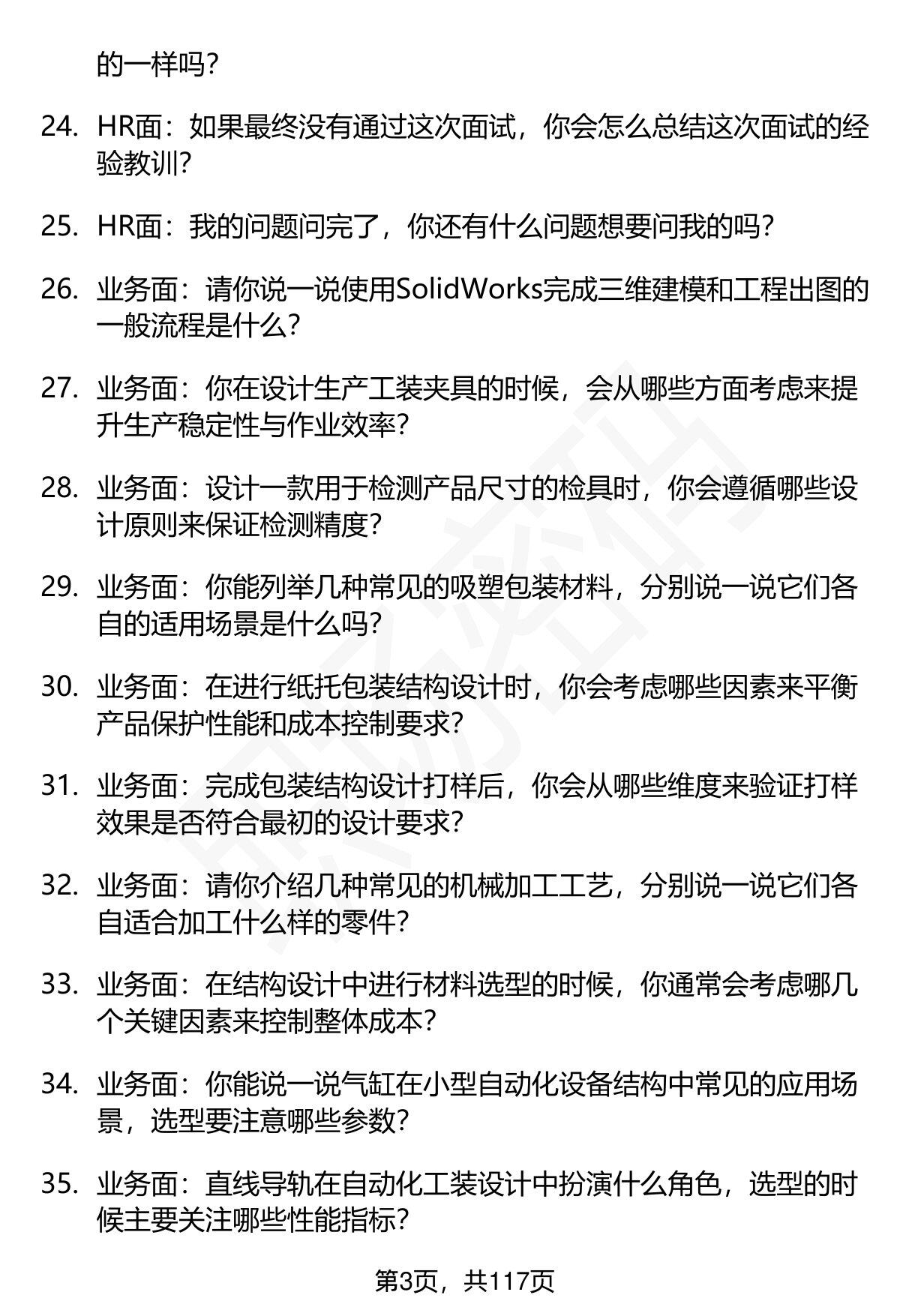 的一样吗？

24. HR面：如果最终没有通过这次面试，你会怎么总结这次面试的经验教训？

25. HR面：我的问题问完了，你还有什么问题想要问我的吗？

26. 业务面：请你说一说使用SolidWorks完成三维建模和工程出图的一般流程是什么？

27. 业务面：你在设计生产工装夹具的时候，会从哪些方面考虑来提升生产稳定性与作业效率？

28. 业务面：设计一款用于检测产品尺寸的检具时，你会遵循哪些设计原则来保证检测精度？

29. 业务面：你能列举几种常见的吸塑包装材料，分别说一说它们各自的适用场景是什么吗？

30. 业务面：在进行纸托包装结构设计时，你会考虑哪些因素来平衡产品保护性能和成本控制要求？

31. 业务面：完成包装结构设计打样后，你会从哪些维度来验证打样效果是否符合最初的设计要求？

32. 业务面：请你介绍几种常见的机械加工工艺，分别说一说它们各自适合加工什么样的零件？

33. 业务面：在结构设计中进行材料选型的时候，你通常会考虑哪几个关键因素来控制整体成本？

34. 业务面：你能说一说气缸在小型自动化设备结构中常见的应用场景，选型要注意哪些参数？

35. 业务面：直线导轨在自动化工装设计中扮演什么角色，选型的时候主要关注哪些性能指标？

第3页，共117页